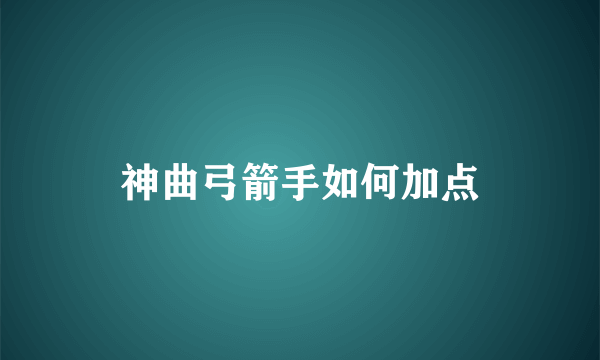 神曲弓箭手如何加点